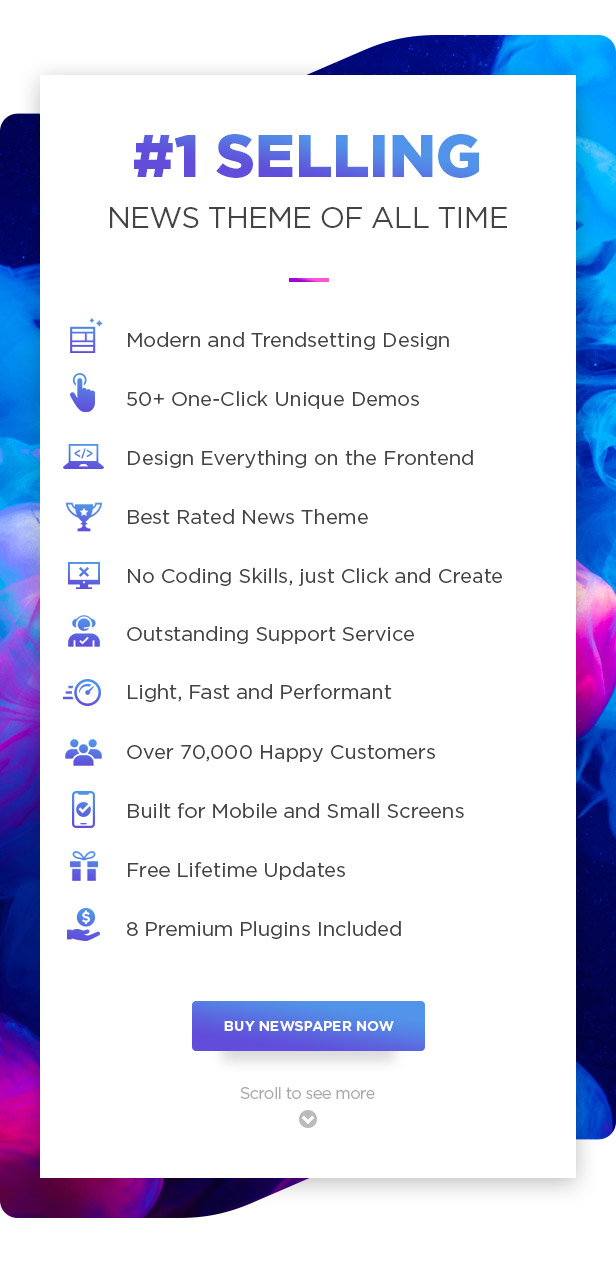 #1 SELLING
NEWS THEME OF ALL TIME

Modern and Trendsetting Design

50+ One-Click Unique Demos

Design Everything on the Frontend

Best Rated News Theme

No Coding Skills, just Click and Create

Outstanding Support Service

Light, Fast and Performant

Over 70,000 Happy Customers

Built for Mobile and Small Screens

Free Lifetime Updates

8 Premium Plugins Included

BUY NEWSPAPER NOW

Scroll to see more